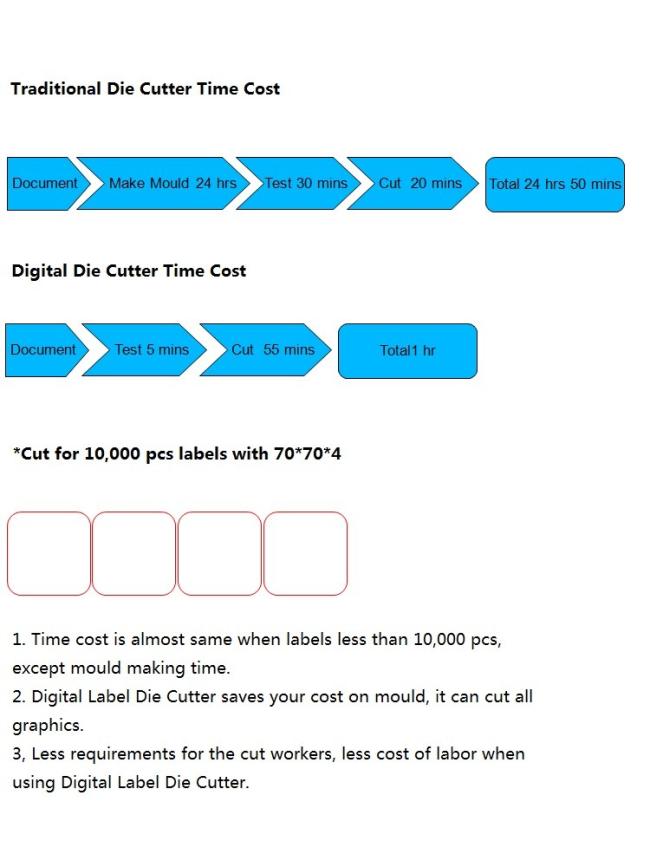 Traditional Die Cutter Time Cost

Document

Make Mould 24 hrs

Test 30 mins

Cut 20 mins

Total 24 hrs 50 mins

Digital Die Cutter Time Cost

Document

Test 5 mins

Cut 55 mins

Total1 hr

*Cut for 10,000 pcs labels with 70*70*4

1. Time cost is almost same when labels less than 10,000 pcs, except mould making time.
2. Digital Label Die Cutter saves your cost on mould, it can cut all graphics.
3, Less requirements for the cut workers, less cost of labor when using Digital Label Die Cutter.